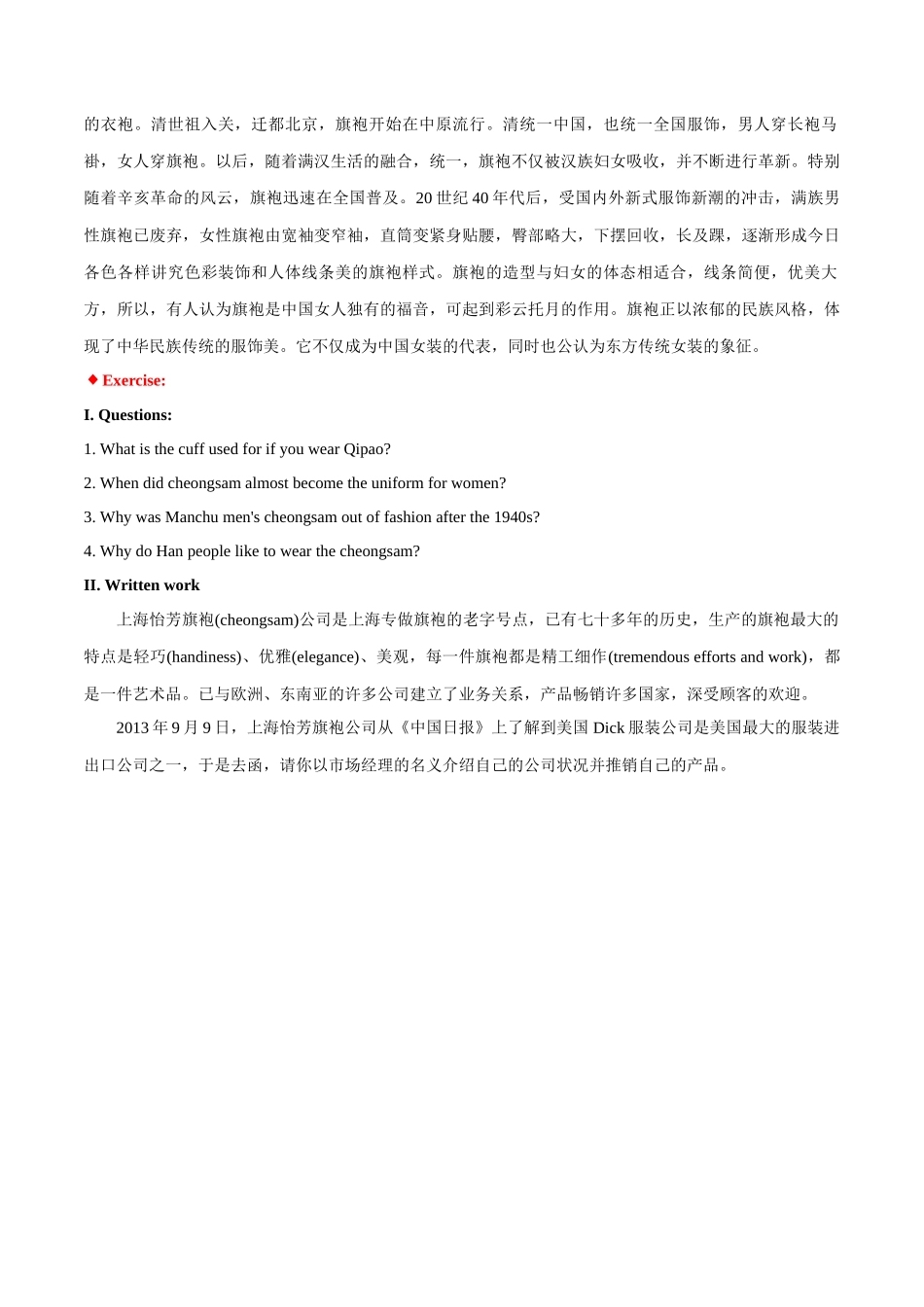 的衣袍。清世祖入关，迁都北京，旗袍开始在中原流行。清统一中国，也统一全国服饰，男人穿长袍马褂，女人穿旗袍。以后，随着满汉生活的融合，统一，旗袍不仅被汉族妇女吸收，并不断进行革新。特别随着辛亥革命的风云，旗袍迅速在全国普及。20 世纪 40 年代后，受国内外新式服饰新潮的冲击，满族男性旗袍已废弃，女性旗袍由宽袖变窄袖，直筒变紧身贴腰，臀部略大，下摆回收，长及踝，逐渐形成今日各色各样讲究色彩装饰和人体线条美的旗袍样式。旗袍的造型与妇女的体态相适合，线条简便，优美大方，所以，有人认为旗袍是中国女人独有的福音，可起到彩云托月的作用。旗袍正以浓郁的民族风格，体现了中华民族传统的服饰美。它不仅成为中国女装的代表，同时也公认为东方传统女装的象征。

◆Exercise:

I. Questions:

1. What is the cuff used for if you wear Qipao?

2. When did cheongsam almost become the uniform for women?

3. Why was Manchu men's cheongsam out of fashion after the 1940s?

4. Why do Han people like to wear the cheongsam?

II. Written work

上海怡芳旗袍(cheongsam)公司是上海专做旗袍的老字号点，已有七十多年的历史，生产的旗袍最大的特点是轻巧(handiness)、优雅(elegance)、美观，每一件旗袍都是精工细作(tremendous efforts and work)，都是一件艺术品。已与欧洲、东南亚的许多公司建立了业务关系，产品畅销许多国家，深受顾客的欢迎。

2013 年 9 月 9 日，上海怡芳旗袍公司从《中国日报》上了解到美国 Dick 服装公司是美国最大的服装进出口公司之一，于是去函，请你以市场经理的名义介绍自己的公司状况并推销自己的产品。